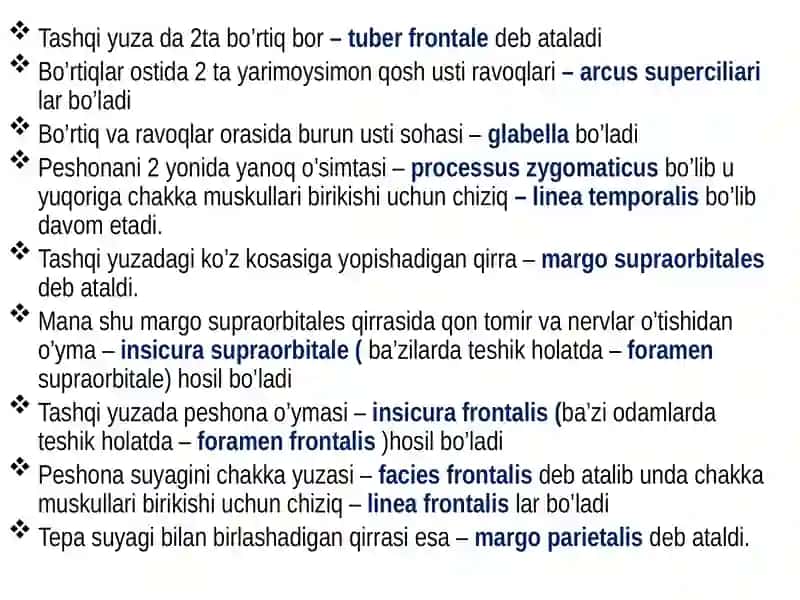 ❖ Tashqi yuza da 2ta bo'rtiq bor – tuber frontale deb ataladi
❖ Bo'rtiqlar ostida 2 ta yarimoysimon qosh usti ravoqlari – arcus superciliari lar bo'ladi
❖ Bo'rtiq va ravoqlar orasida burun usti sohasi – glabella bo'ladi
❖ Peshonani 2 yonida yanoq o'simtasi – processus zygomaticus bo'lib u yuqoriga chakka muskullari birikishi uchun chiziq – linea temporalis bo'lib davom etadi.
❖ Tashqi yuzadagi ko'z kosasiga yopishadigan qirra – margo supraorbitales deb ataldi.
❖ Mana shu margo supraorbitales qirrasida qon tomir va nervlar o'tishidan o'yma – insicura supraorbitale ( ba'zilarda teshik holatda – foramen supraorbitale) hosil bo'ladi
❖ Tashqi yuzada peshona o'ymasi – insicura frontalis (ba'zi odamlarda teshik holatda – foramen frontalis )hosil bo'ladi
❖ Peshona suyagini chakka yuzasi – facies frontalis deb atalib unda chakka muskullari birikishi uchun chiziq – linea frontalis lar bo'ladi
❖ Tepa suyagi bilan birlashadigan qirrasi esa – margo parietalis deb ataldi.